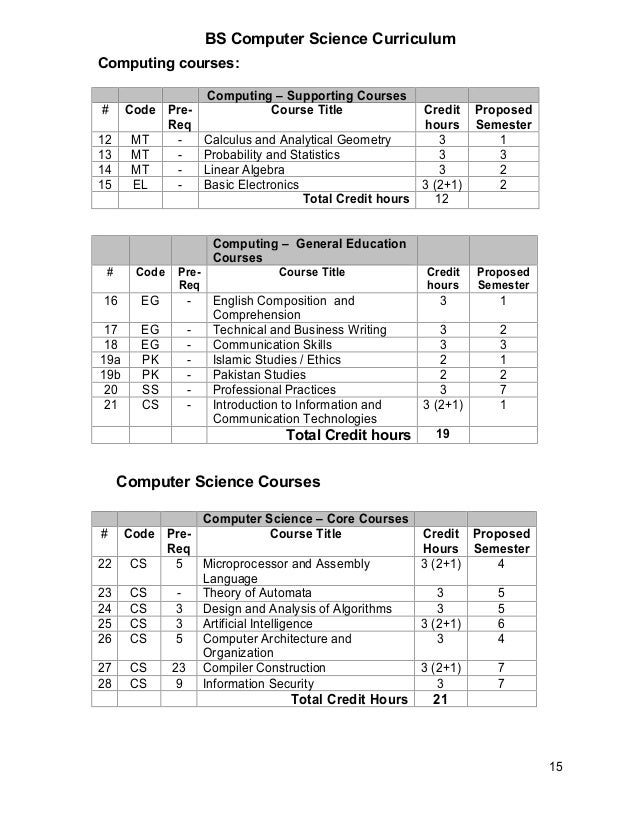 BS Computer Science Curriculum

Computing courses:

| | | | Computing – Supporting Courses | | |
|---|---|---|---|---|---|
| # | Code | Pre-Req | Course Title | Credit hours | Proposed Semester |
| 12 | MT | - | Calculus and Analytical Geometry | 3 | 1 |
| 13 | MT | - | Probability and Statistics | 3 | 3 |
| 14 | MT | - | Linear Algebra | 3 | 2 |
| 15 | EL | - | Basic Electronics | 3 (2+1) | 2 |
| | | | Total Credit hours | 12 | |

| | | | Computing – General Education Courses | | |
|---|---|---|---|---|---|
| # | Code | Pre-Req | Course Title | Credit hours | Proposed Semester |
| 16 | EG | - | English Composition and Comprehension | 3 | 1 |
| 17 | EG | - | Technical and Business Writing | 3 | 2 |
| 18 | EG | - | Communication Skills | 3 | 3 |
| 19a | PK | - | Islamic Studies / Ethics | 2 | 1 |
| 19b | PK | - | Pakistan Studies | 2 | 2 |
| 20 | SS | - | Professional Practices | 3 | 7 |
| 21 | CS | - | Introduction to Information and Communication Technologies | 3 (2+1) | 1 |
| | | | Total Credit hours | 19 | |

Computer Science Courses

| | | | Computer Science – Core Courses | | |
|---|---|---|---|---|---|
| # | Code | Pre-Req | Course Title | Credit Hours | Proposed Semester |
| 22 | CS | 5 | Microprocessor and Assembly Language | 3 (2+1) | 4 |
| 23 | CS | - | Theory of Automata | 3 | 5 |
| 24 | CS | 3 | Design and Analysis of Algorithms | 3 | 5 |
| 25 | CS | 3 | Artificial Intelligence | 3 (2+1) | 6 |
| 26 | CS | 5 | Computer Architecture and Organization | 3 | 4 |
| 27 | CS | 23 | Compiler Construction | 3 (2+1) | 7 |
| 28 | CS | 9 | Information Security | 3 | 7 |
| | | | Total Credit Hours | 21 | |

15